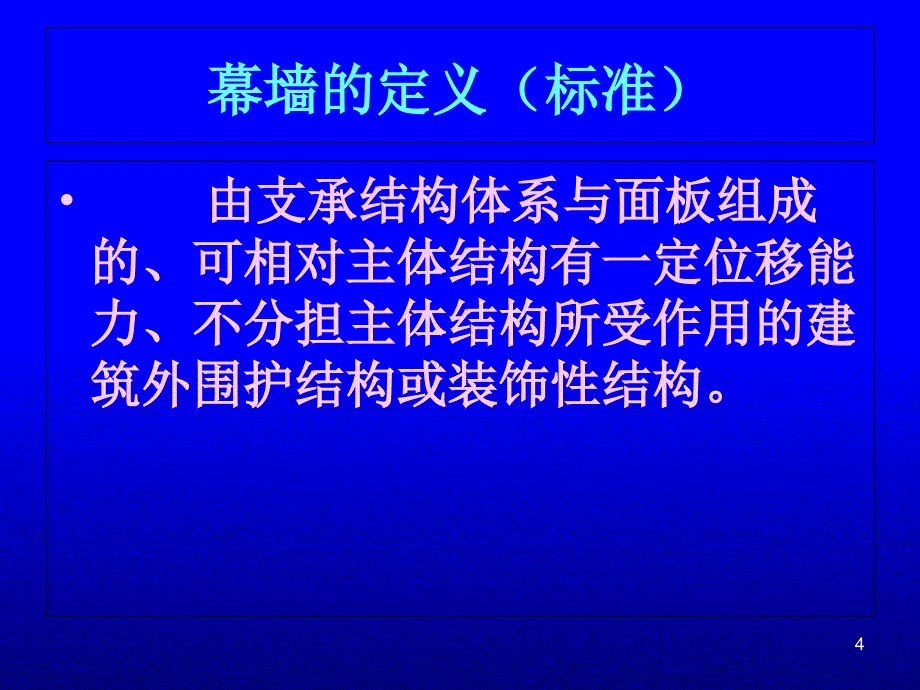 幕墙的定义（标准）

• 由支承结构体系与面板组成的、可相对主体结构有一定位移能力、不分担主体结构所受作用的建筑外围护结构或装饰性结构。

4